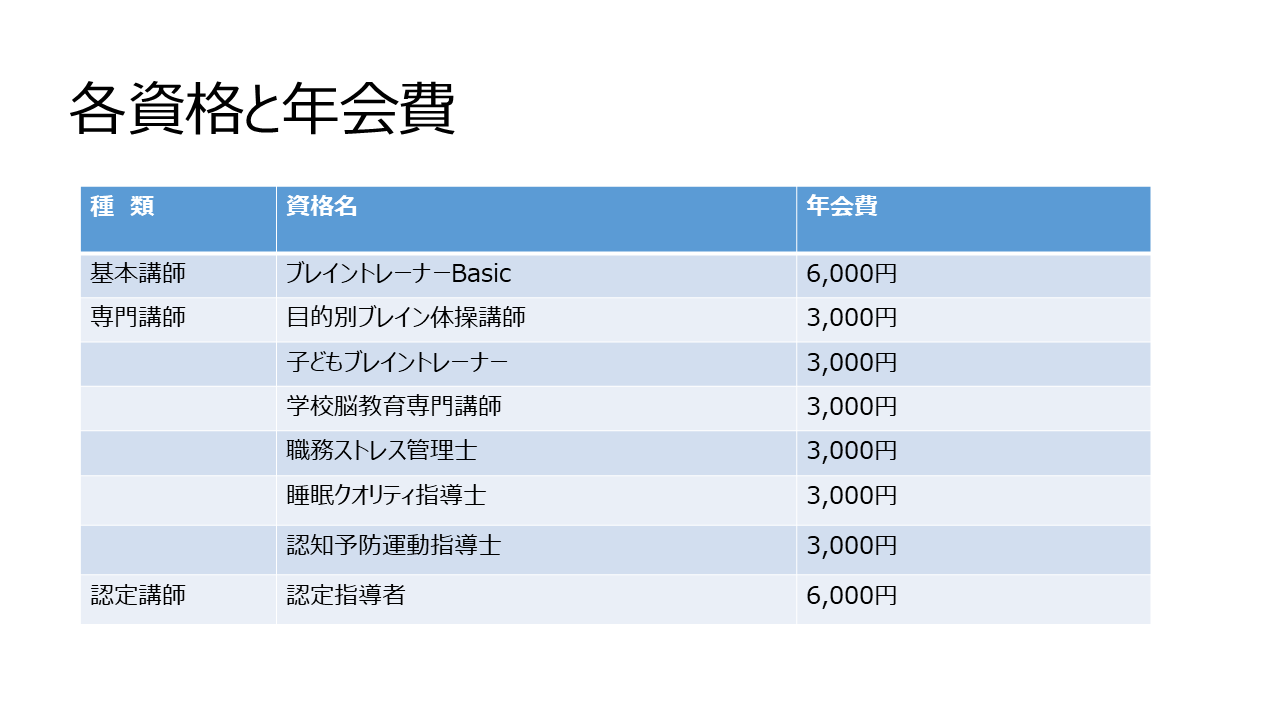 各資格と年会費

| 種　類 | 資格名 | 年会費 |
|---|---|---|
| 基本講師 | ブレイントレーナーBasic | 6,000円 |
| 専門講師 | 目的別ブレイン体操講師 | 3,000円 |
| | 子どもブレイントレーナー | 3,000円 |
| | 学校脳教育専門講師 | 3,000円 |
| | 職務ストレス管理士 | 3,000円 |
| | 睡眠クオリティ指導士 | 3,000円 |
| | 認知予防運動指導士 | 3,000円 |
| 認定講師 | 認定指導者 | 6,000円 |